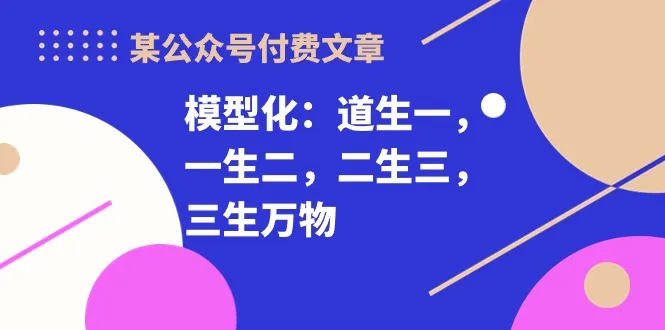 某公众号付费文章

模型化：道生一，一生二，二生三，三生万物